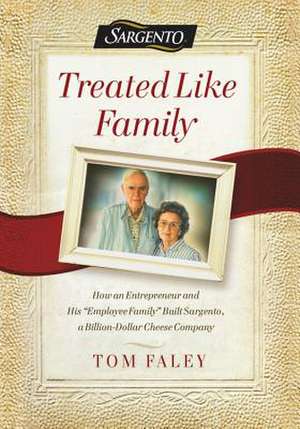 SARGENTO

Treated Like Family

How an Entrepreneur and His "Employee Family" Built Sargento, a Billion-Dollar Cheese Company

TOM FALEY